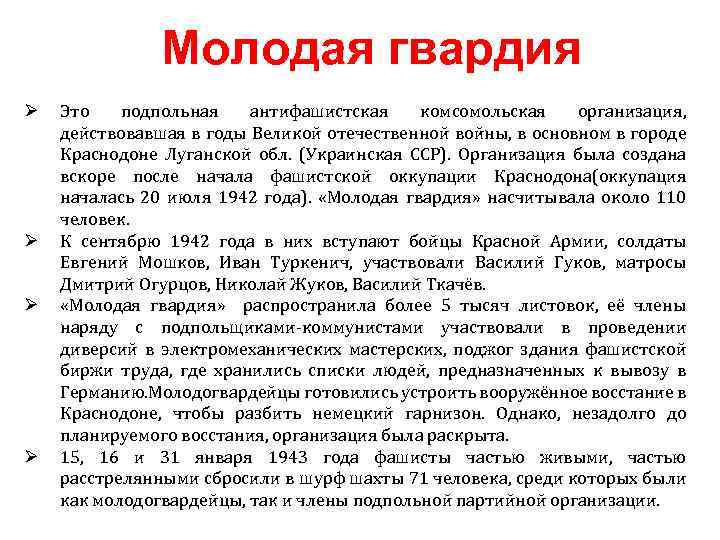 Молодая гвардия

➢ Это подпольная антифашистская комсомольская организация, действовавшая в годы Великой отечественной войны, в основном в городе Краснодоне Луганской обл. (Украинская ССР). Организация была создана вскоре после начала фашистской оккупации Краснодона(оккупация началась 20 июля 1942 года). «Молодая гвардия» насчитывала около 110 человек.

➢ К сентябрю 1942 года в них вступают бойцы Красной Армии, солдаты Евгений Мошков, Иван Туркенич, участвовали Василий Гуков, матросы Дмитрий Огурцов, Николай Жуков, Василий Ткачёв.

➢ «Молодая гвардия» распространила более 5 тысяч листовок, её члены наряду с подпольщиками-коммунистами участвовали в проведении диверсий в электромеханических мастерских, поджог здания фашистской биржи труда, где хранились списки людей, предназначенных к вывозу в Германию.Молодогвардейцы готовились устроить вооружённое восстание в Краснодоне, чтобы разбить немецкий гарнизон. Однако, незадолго до планируемого восстания, организация была раскрыта.

➢ 15, 16 и 31 января 1943 года фашисты частью живыми, частью расстрелянными сбросили в шурф шахты 71 человека, среди которых были как молодогвардейцы, так и члены подпольной партийной организации.